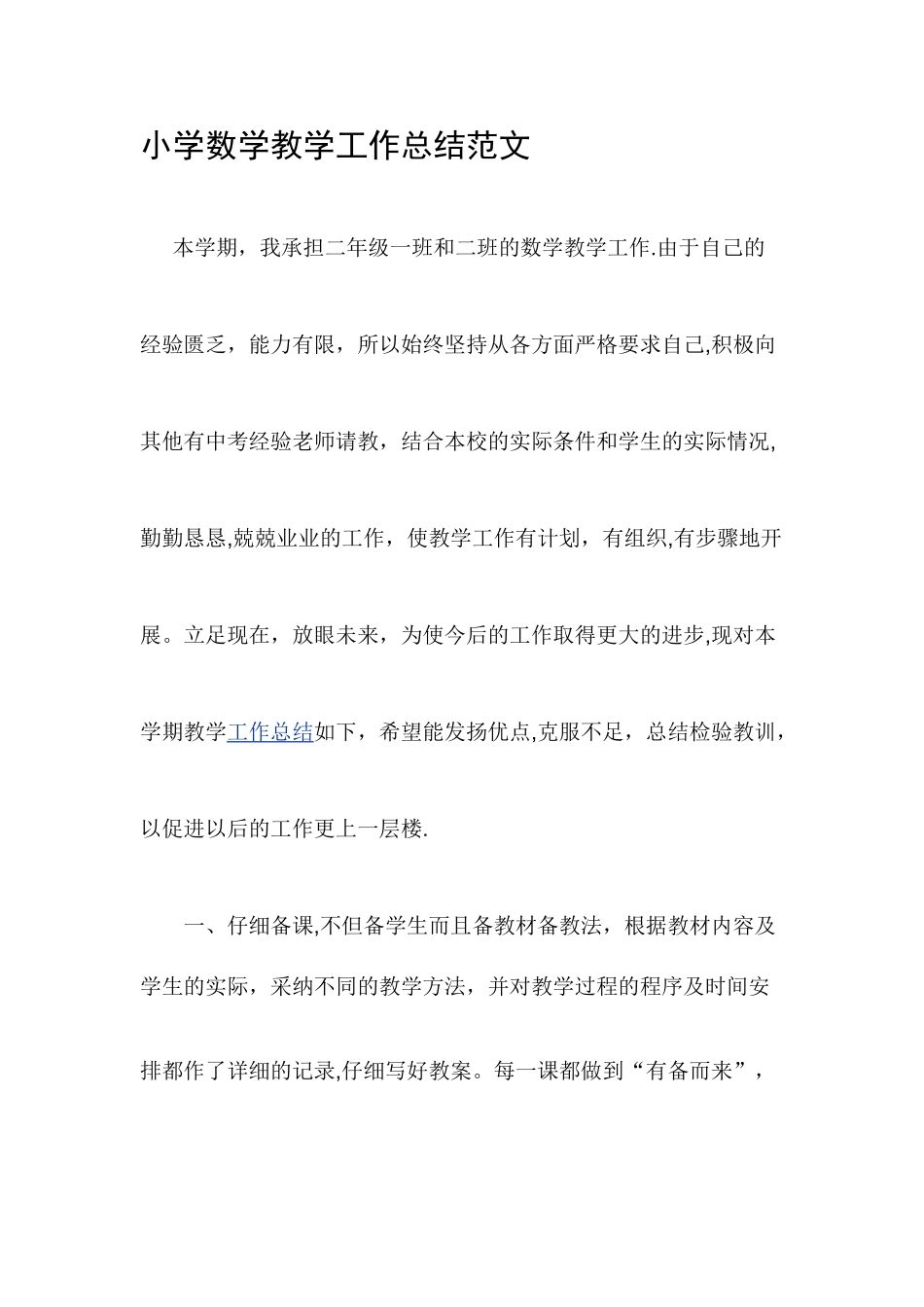 小学数学教学工作总结范文

本学期，我承担二年级一班和二班的数学教学工作.由于自己的经验匮乏，能力有限，所以始终坚持从各方面严格要求自己,积极向其他有中考经验老师请教，结合本校的实际条件和学生的实际情况,勤勤恳恳,兢兢业业的工作，使教学工作有计划，有组织,有步骤地开展。立足现在，放眼未来，为使今后的工作取得更大的进步,现对本学期教学工作总结如下，希望能发扬优点,克服不足，总结检验教训，以促进以后的工作更上一层楼.

一、仔细备课,不但备学生而且备教材备教法，根据教材内容及学生的实际，采纳不同的教学方法，并对教学过程的程序及时间安排都作了详细的记录,仔细写好教案。每一课都做到“有备而来”，